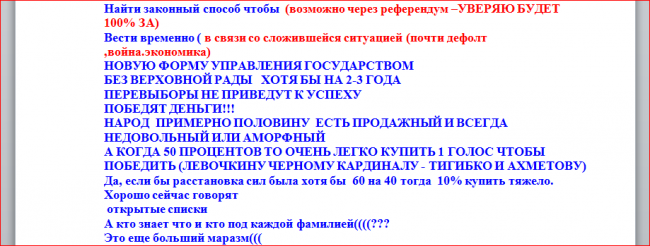 Найти законный способ чтобы (возможно через референдум –УВЕРЯЮ БУДЕТ 100% ЗА)
Вести временно ( в связи со сложившейся ситуацией (почти дефолт ,война.экономика)
НОВУЮ ФОРМУ УПРАВЛЕНИЯ ГОСУДАРСТВОМ
БЕЗ ВЕРХОВНОЙ РАДЫ ХОТЯ БЫ НА 2-3 ГОДА
ПЕРЕВЫБОРЫ НЕ ПРИВЕДУТ К УСПЕХУ
ПОБЕДЯТ ДЕНЬГИ!!!
НАРОД ПРИМЕРНО ПОЛОВИНУ ЕСТЬ ПРОДАЖНЫЙ И ВСЕГДА НЕДОВОЛЬНЫЙ ИЛИ АМОРФНЫЙ
А КОГДА 50 ПРОЦЕНТОВ ТО ОЧЕНЬ ЛЕГКО КУПИТЬ 1 ГОЛОС ЧТОБЫ ПОБЕДИТЬ (ЛЕВОЧКИНУ ЧЕРНОМУ КАРДИНАЛУ - ТИГИБКО И АХМЕТОВУ)
Да, если бы расстановка сил была хотя бы 60 на 40 тогда 10% купить тяжело.
Хорошо сейчас говорят
открытые списки
А кто знает что и кто под каждой фамилией((((???
Это еще больший маразм(((